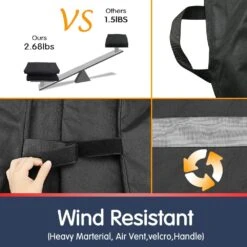 VS

Others
1.5IBS

Ours
2.68lbs

Wind Resistant
(Heavy Marterial, Air Vent,velcro,Handle)